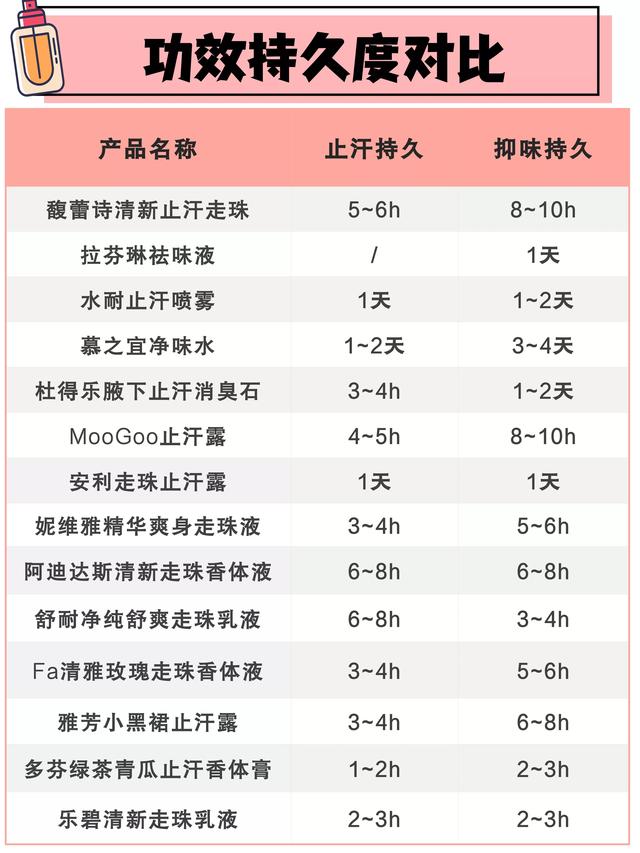 功效持久度对比

| 产品名称 | 止汗持久 | 抑味持久 |
|---|---|---|
| 馥蕾诗清新止汗走珠 | 5~6h | 8~10h |
| 拉芬琳祛味液 | / | 1天 |
| 水耐止汗喷雾 | 1天 | 1~2天 |
| 慕之宜净味水 | 1~2天 | 3~4天 |
| 杜得乐腋下止汗消臭石 | 3~4h | 1~2天 |
| MooGoo止汗露 | 4~5h | 8~10h |
| 安利走珠止汗露 | 1天 | 1天 |
| 妮维雅精华爽身走珠液 | 3~4h | 5~6h |
| 阿迪达斯清新走珠香体液 | 6~8h | 6~8h |
| 舒耐净纯舒爽走珠乳液 | 6~8h | 3~4h |
| Fa清雅玫瑰走珠香体液 | 3~4h | 5~6h |
| 雅芳小黑裙止汗露 | 3~4h | 6~8h |
| 多芬绿茶青瓜止汗香体膏 | 1~2h | 2~3h |
| 乐碧清新走珠乳液 | 2~3h | 2~3h |